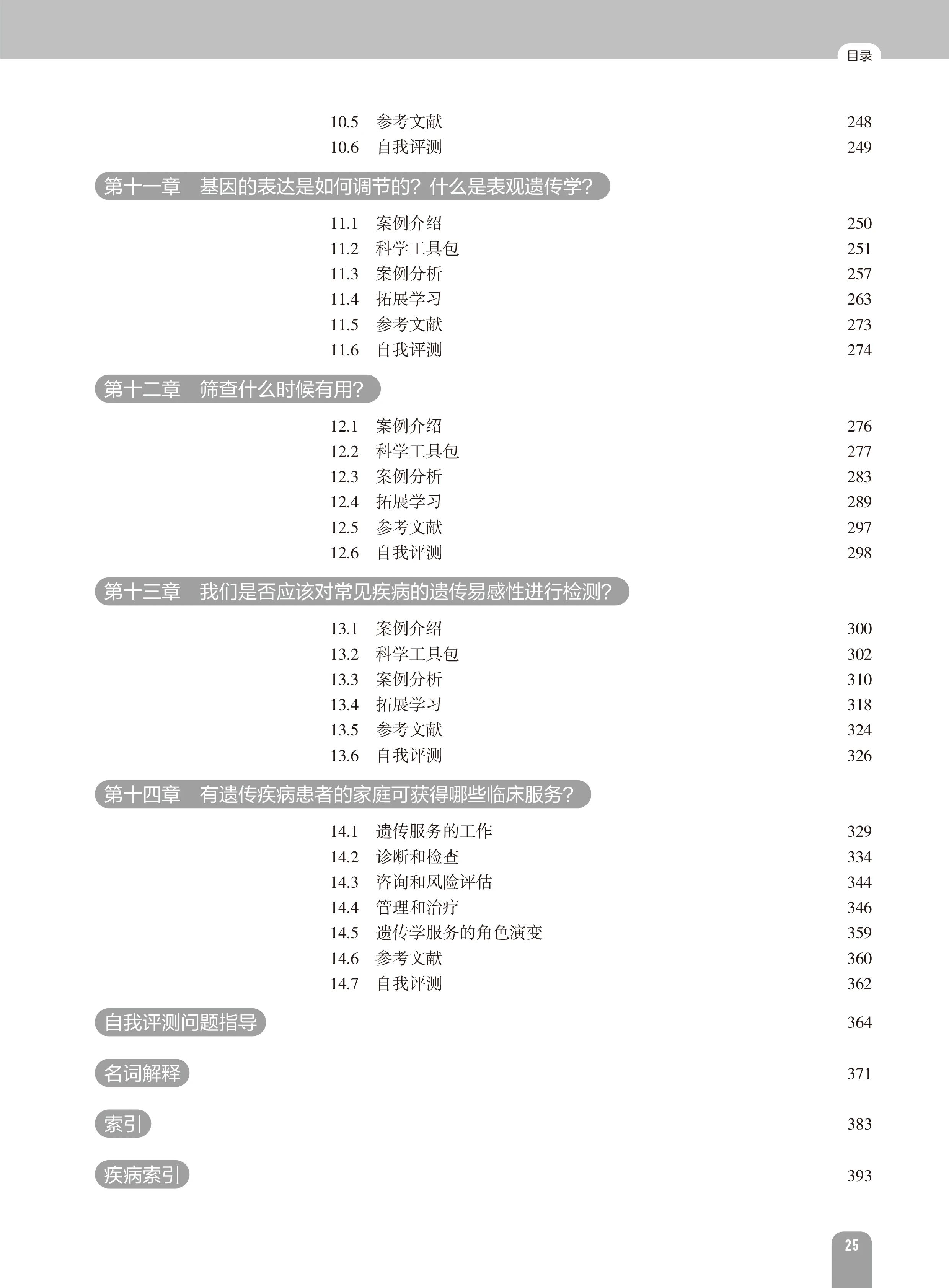 目录

10.5 参考文献 248
10.6 自我评测 249

第十一章 基因的表达是如何调节的？什么是表观遗传学？

11.1 案例介绍 250
11.2 科学工具包 251
11.3 案例分析 257
11.4 拓展学习 263
11.5 参考文献 273
11.6 自我评测 274

第十二章 筛查什么时候有用？

12.1 案例介绍 276
12.2 科学工具包 277
12.3 案例分析 283
12.4 拓展学习 289
12.5 参考文献 297
12.6 自我评测 298

第十三章 我们是否应该对常见疾病的遗传易感性进行检测？

13.1 案例介绍 300
13.2 科学工具包 302
13.3 案例分析 310
13.4 拓展学习 318
13.5 参考文献 324
13.6 自我评测 326

第十四章 有遗传疾病患者的家庭可获得哪些临床服务？

14.1 遗传服务的工作 329
14.2 诊断和检查 334
14.3 咨询和风险评估 344
14.4 管理和治疗 346
14.5 遗传学服务的角色演变 359
14.6 参考文献 360
14.7 自我评测 362

自我评测问题指导 364

名词解释 371

索引 383

疾病索引 393

25